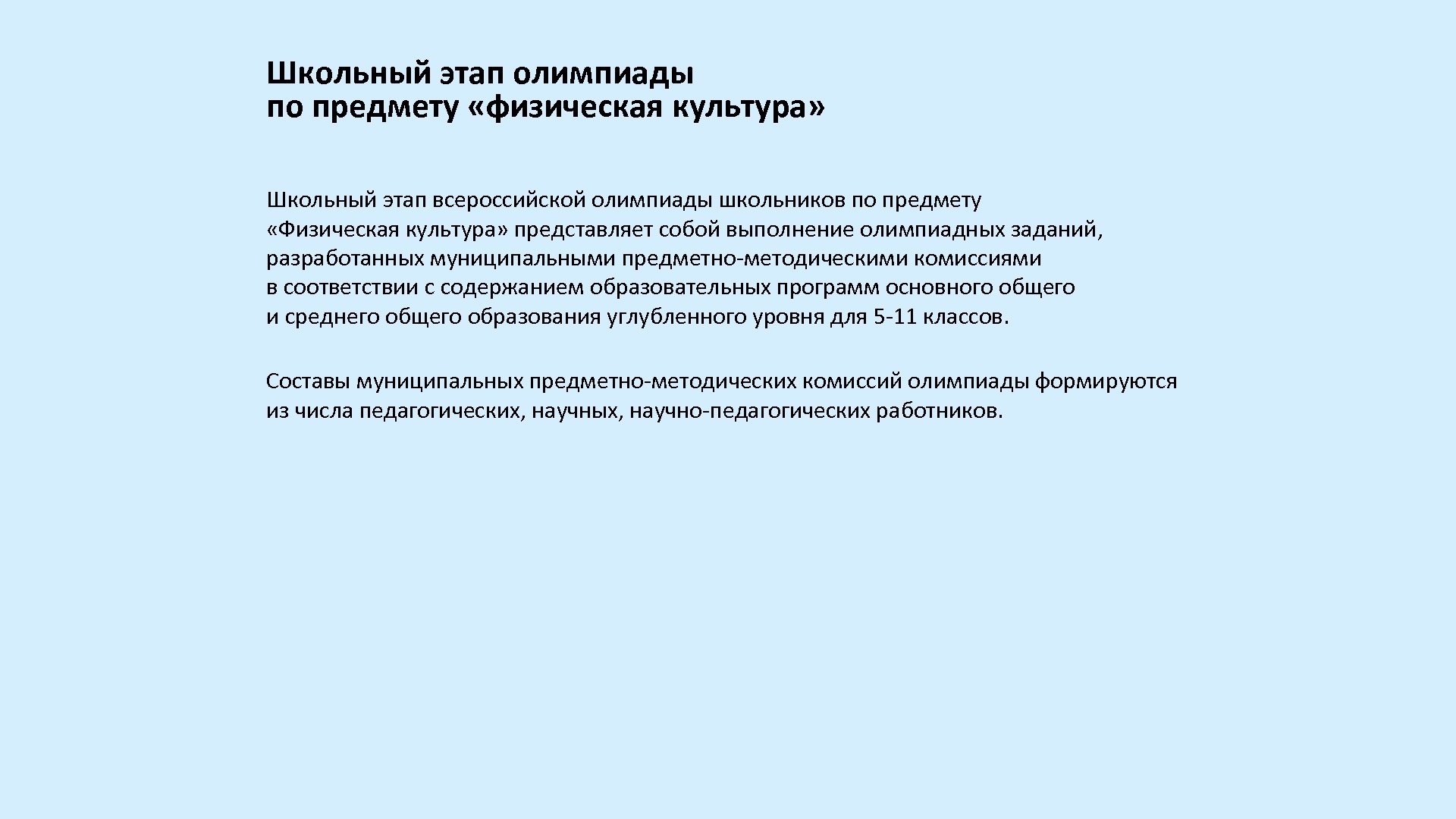 Школьный этап олимпиады
по предмету «физическая культура»

Школьный этап всероссийской олимпиады школьников по предмету «Физическая культура» представляет собой выполнение олимпиадных заданий, разработанных муниципальными предметно-методическими комиссиями в соответствии с содержанием образовательных программ основного общего и среднего общего образования углубленного уровня для 5-11 классов.

Составы муниципальных предметно-методических комиссий олимпиады формируются из числа педагогических, научных, научно-педагогических работников.